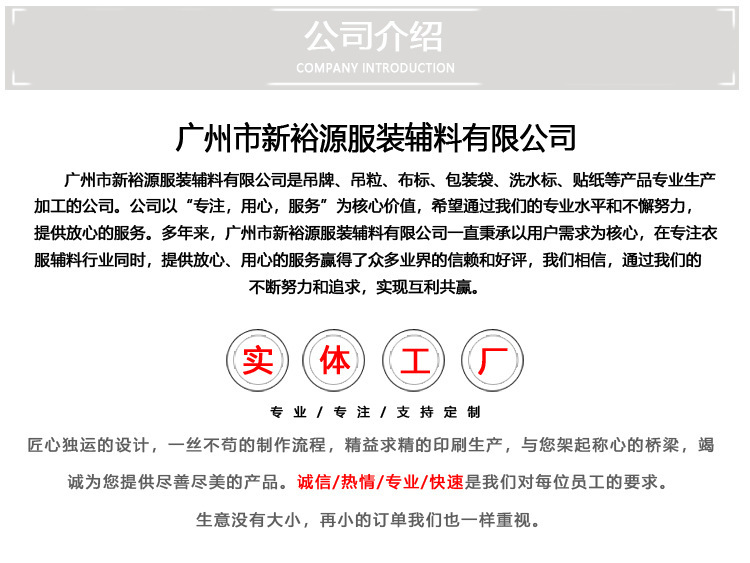 公司介绍
COMPANY INTRODUCTION

广州市新裕源服装辅料有限公司

广州市新裕源服装辅料有限公司是吊牌、吊粒、布标、包装袋、洗水标、贴纸等产品专业生产加工的公司。公司以“专注，用心，服务”为核心价值，希望通过我们的专业水平和不懈努力，提供放心的服务。多年来，广州市新裕源服装辅料有限公司一直秉承以用户需求为核心，在专注衣服辅料行业同时，提供放心、用心的服务赢得了众多业界的信赖和好评，我们相信，通过我们的不断努力和追求，实现互利共赢。

实 体 工 厂

专业/专注/支持定制

匠心独运的设计，一丝不苟的制作流程，精益求精的印刷生产，与您架起称心的桥梁，竭诚为您提供尽善尽美的产品。诚信/热情/专业/快速是我们对每位员工的要求。

生意没有大小，再小的订单我们也一样重视。